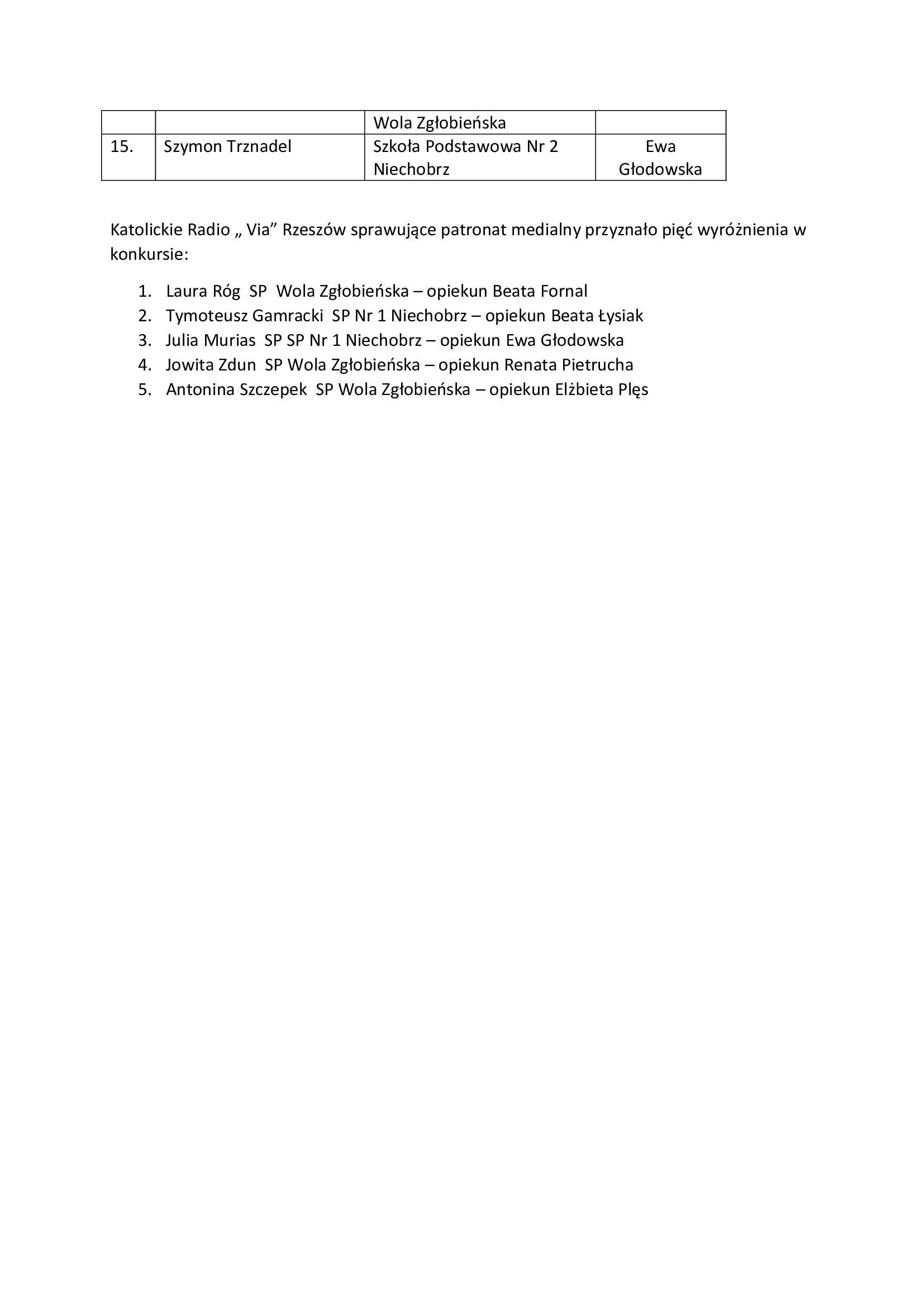 | | | Wola Zgłobieńska | |
|---|---|---|---|
| 15. | Szymon Trznadel | Szkoła Podstawowa Nr 2 Niechobrz | Ewa Głodowska |

Katolickie Radio „ Via” Rzeszów sprawujące patronat medialny przyznało pięć wyróżnienia w konkursie:

1. Laura Róg SP Wola Zgłobieńska – opiekun Beata Fornal
2. Tymoteusz Gamracki SP Nr 1 Niechobrz – opiekun Beata Łysiak
3. Julia Murias SP SP Nr 1 Niechobrz – opiekun Ewa Głodowska
4. Jowita Zdun SP Wola Zgłobieńska – opiekun Renata Pietrucha
5. Antonina Szczepek SP Wola Zgłobieńska – opiekun Elżbieta Plęs